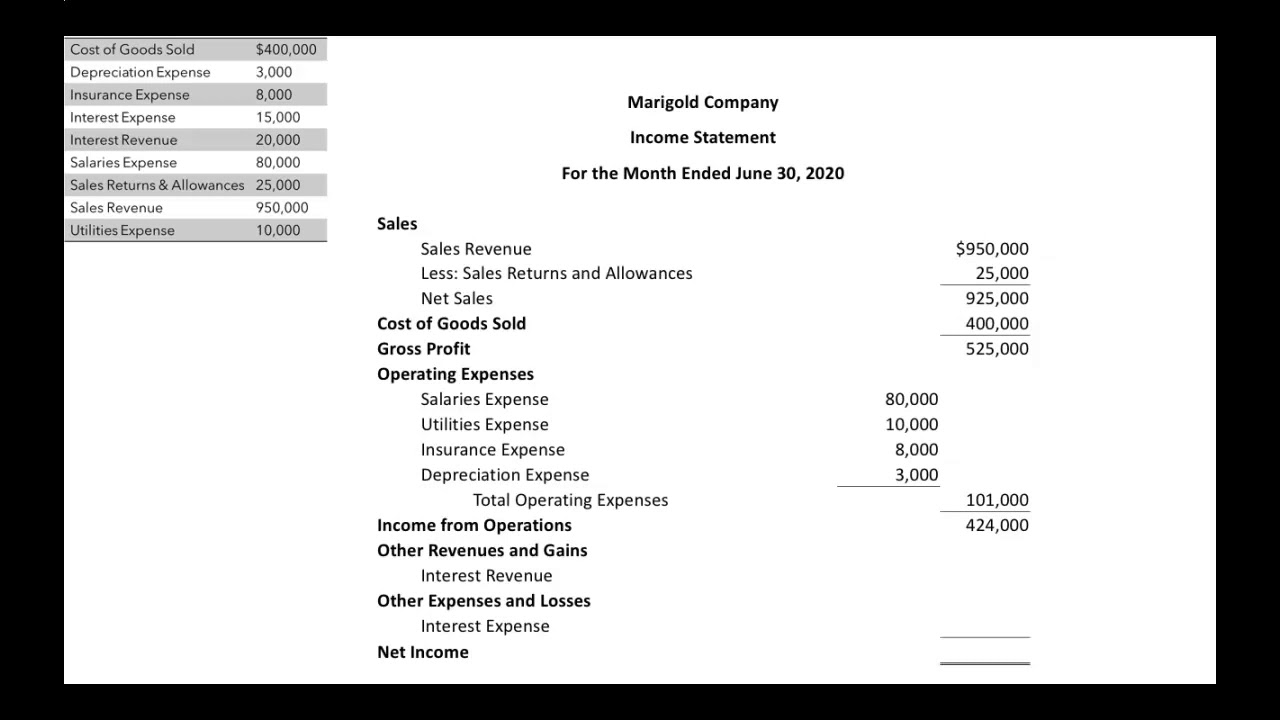 | Cost of Goods Sold | $400,000 |
|---|---|
| Depreciation Expense | 3,000 |
| Insurance Expense | 8,000 |
| Interest Expense | 15,000 |
| Interest Revenue | 20,000 |
| Salaries Expense | 80,000 |
| Sales Returns & Allowances | 25,000 |
| Sales Revenue | 950,000 |
| Utilities Expense | 10,000 |

Marigold Company

Income Statement

For the Month Ended June 30, 2020

| | | |
|---|---|---|
| Sales | | |
| Sales Revenue | | $950,000 |
| Less: Sales Returns and Allowances | | 25,000 |
| Net Sales | | 925,000 |
| Cost of Goods Sold | | 400,000 |
| Gross Profit | | 525,000 |
| Operating Expenses | | |
| Salaries Expense | 80,000 | |
| Utilities Expense | 10,000 | |
| Insurance Expense | 8,000 | |
| Depreciation Expense | 3,000 | |
| Total Operating Expenses | | 101,000 |
| Income from Operations | | 424,000 |
| Other Revenues and Gains | | |
| Interest Revenue | | |
| Other Expenses and Losses | | |
| Interest Expense | | |
| Net Income | | |